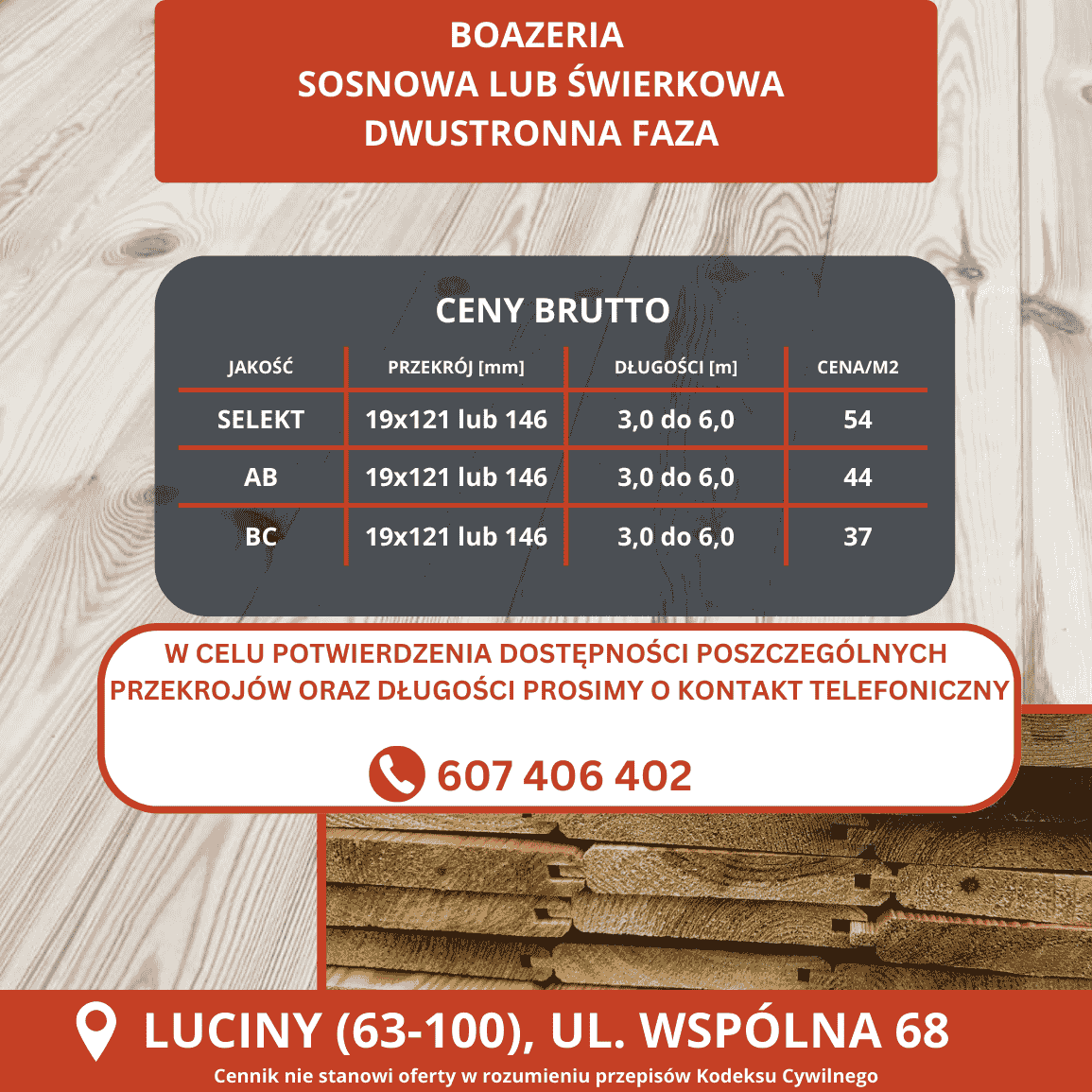 BOAZERIA
SOSNOWA LUB ŚWIERKOWA
DWUSTRONNA FAZA

CENY BRUTTO

| JAKOŚĆ | PRZEKRÓJ [mm] | DŁUGOŚCI [m] | CENA/M2 |
|---|---|---|---|
| SELEKT | 19x121 lub 146 | 3,0 do 6,0 | 54 |
| AB | 19x121 lub 146 | 3,0 do 6,0 | 44 |
| BC | 19x121 lub 146 | 3,0 do 6,0 | 37 |

W CELU POTWIERDZENIA DOSTĘPNOŚCI POSZCZEGÓLNYCH PRZEKROJÓW ORAZ DŁUGOŚCI PROSIMY O KONTAKT TELEFONICZNY

607 406 402

LUCINY (63-100), UL. WSPÓLNA 68

Cennik nie stanowi oferty w rozumieniu przepisów Kodeksu Cywilnego